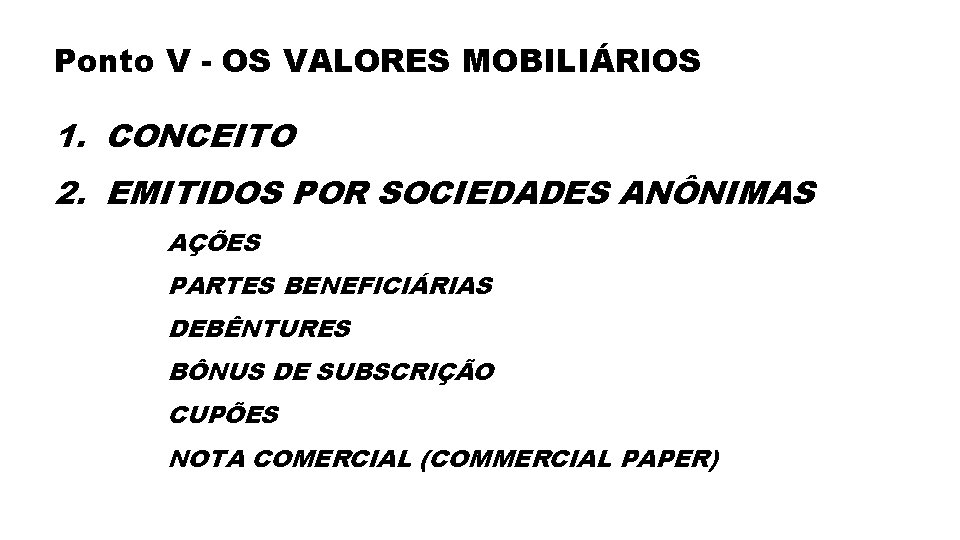 Ponto V - OS VALORES MOBILIÁRIOS

1. CONCEITO

2. EMITIDOS POR SOCIEDADES ANÔNIMAS

AÇÕES

PARTES BENEFICIÁRIAS

DEBÊNTURES

BÔNUS DE SUBSCRIÇÃO

CUPÕES

NOTA COMERCIAL (COMMERCIAL PAPER)